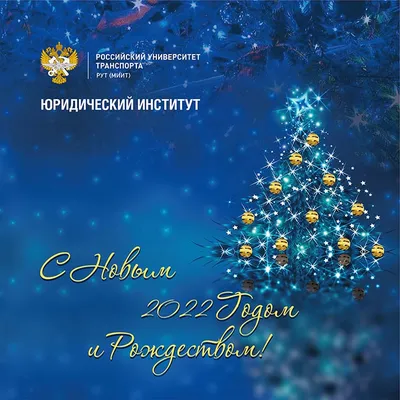 РОССИЙСКИЙ УНИВЕРСИТЕТ ТРАНСПОРТА
РУТ (МИИТ)

ЮРИДИЧЕСКИЙ ИНСТИТУТ

С Новым 2022 Годом и Рождеством!